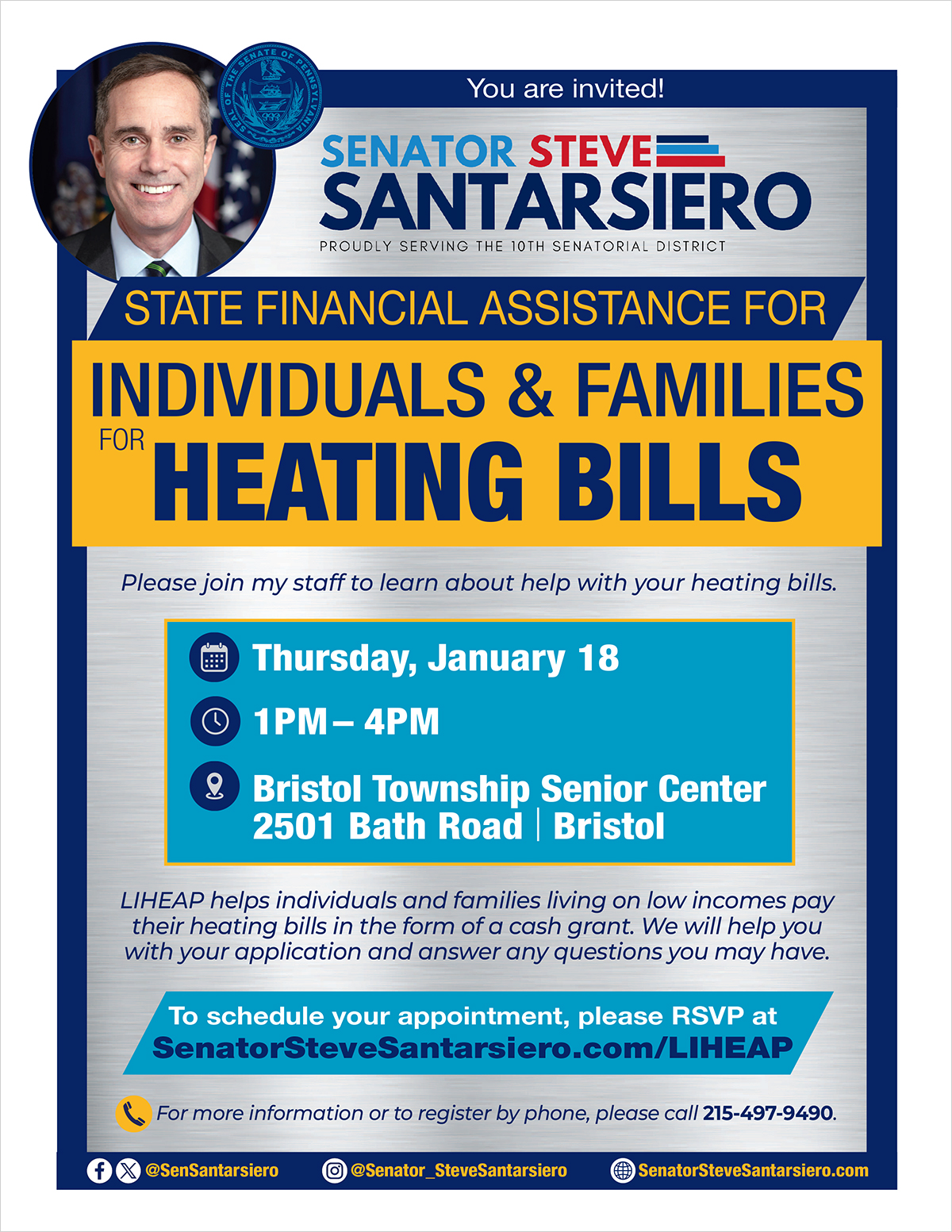 SEAL OF THE SENATE OF PENNSYLVANIA

You are invited!

SENATOR STEVE SANTARSIERO
PROUDLY SERVING THE 10TH SENATORIAL DISTRICT

STATE FINANCIAL ASSISTANCE FOR
INDIVIDUALS & FAMILIES
FOR HEATING BILLS

Please join my staff to learn about help with your heating bills.

Thursday, January 18
1PM – 4PM
Bristol Township Senior Center
2501 Bath Road | Bristol

LIHEAP helps individuals and families living on low incomes pay their heating bills in the form of a cash grant. We will help you with your application and answer any questions you may have.

To schedule your appointment, please RSVP at
SenatorSteveSantarsiero.com/LIHEAP

For more information or to register by phone, please call 215-497-9490.

@SenSantarsiero @Senator_SteveSantarsiero SenatorSteveSantarsiero.com